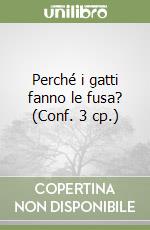 unilibro

Perché i gatti fanno le fusa? (Conf. 3 cp.)

COPERTINA NON DISPONIBILE